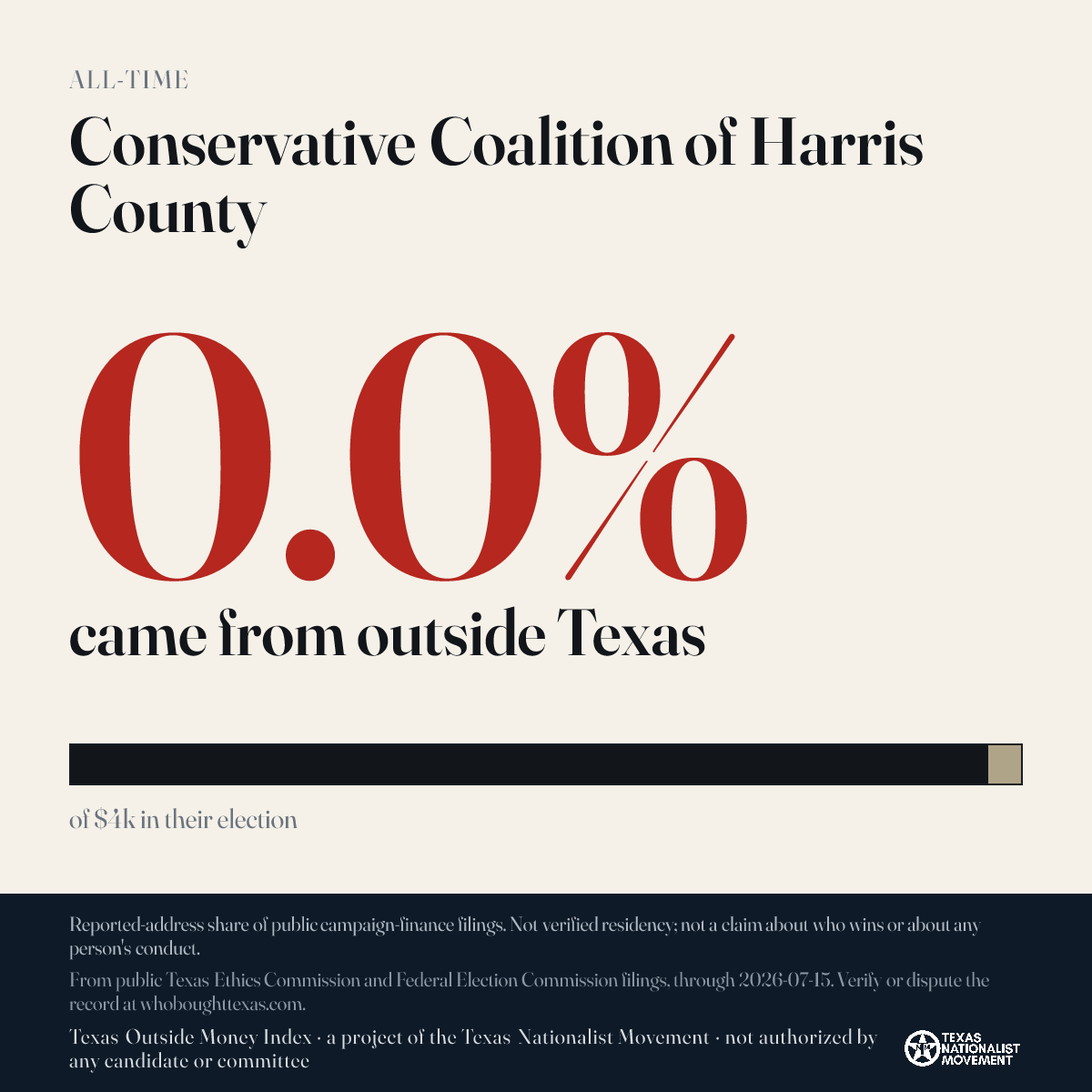 ALL-TIME

Conservative Coalition of Harris County

0.0%

came from outside Texas

of $4k in their election

Reported-address share of public campaign-finance filings. Not verified residency; not a claim about who wins or about any person's conduct.

From public Texas Ethics Commission and Federal Election Commission filings, through 2026-07-15. Verify or dispute the record at whoboughttexas.com.

Texas Outside Money Index · a project of the Texas Nationalist Movement · not authorized by any candidate or committee

TEXAS NATIONALIST MOVEMENT